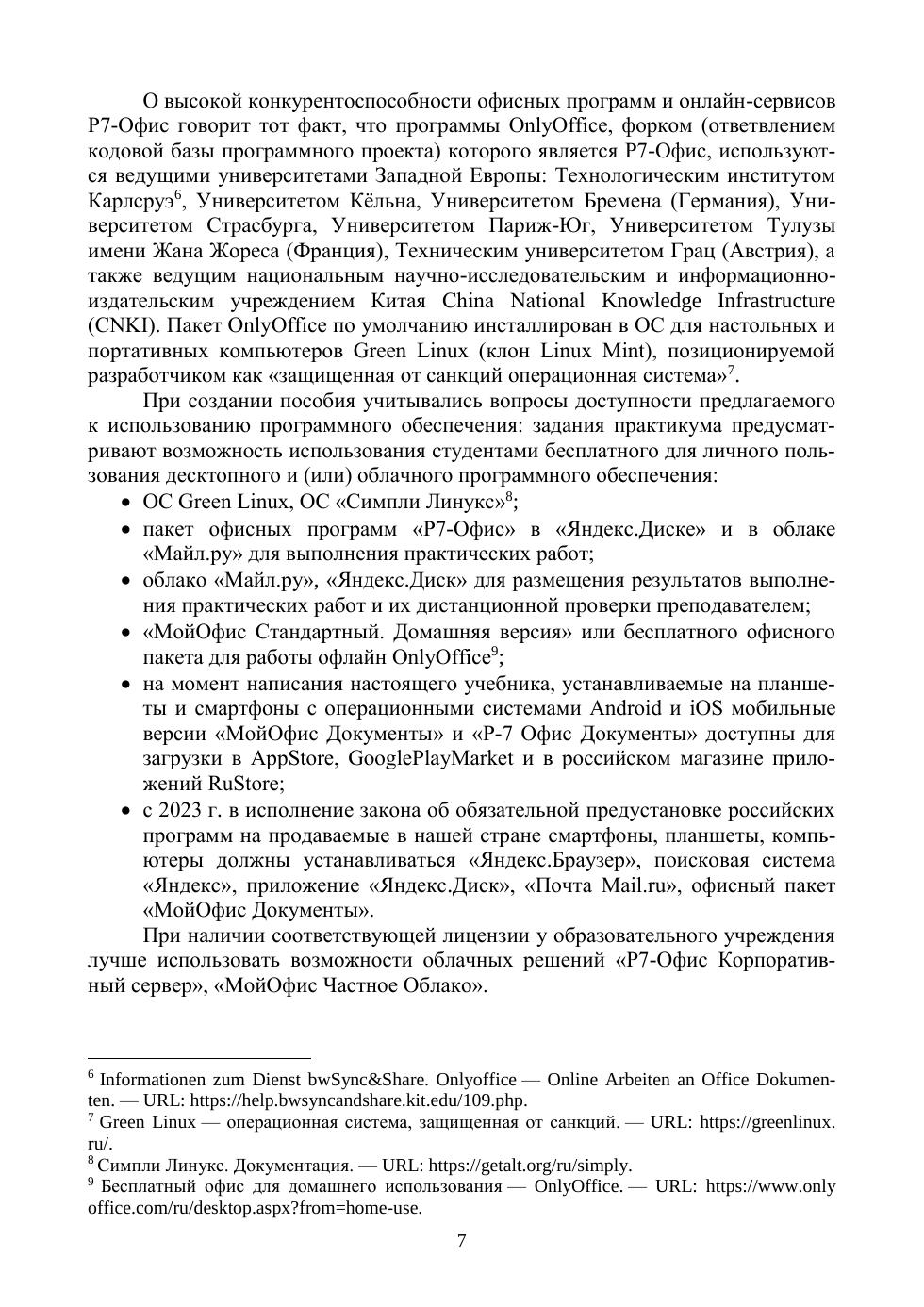 О высокой конкурентоспособности офисных программ и онлайн-сервисов Р7-Офис говорит тот факт, что программы OnlyOffice, форком (ответвлением кодовой базы программного проекта) которого является Р7-Офис, используются ведущими университетами Западной Европы: Технологическим институтом Карлсруэ$^6$, Университетом Кёльна, Университетом Бремена (Германия), Университетом Страсбурга, Университетом Париж-Юг, Университетом Тулузы имени Жана Жореса (Франция), Техническим университетом Грац (Австрия), а также ведущим национальным научно-исследовательским и информационно-издательским учреждением Китая China National Knowledge Infrastructure (CNKI). Пакет OnlyOffice по умолчанию инсталлирован в ОС для настольных и портативных компьютеров Green Linux (клон Linux Mint), позиционируемой разработчиком как «защищенная от санкций операционная система»$^7$.

При создании пособия учитывались вопросы доступности предлагаемого к использованию программного обеспечения: задания практикума предусматривают возможность использования студентами бесплатного для личного пользования десктопного и (или) облачного программного обеспечения:

• ОС Green Linux, ОС «Симпли Линукс»$^8$;
• пакет офисных программ «Р7-Офис» в «Яндекс.Диске» и в облаке «Майл.ру» для выполнения практических работ;
• облако «Майл.ру», «Яндекс.Диск» для размещения результатов выполнения практических работ и их дистанционной проверки преподавателем;
• «МойОфис Стандартный. Домашняя версия» или бесплатного офисного пакета для работы офлайн OnlyOffice$^9$;
• на момент написания настоящего учебника, устанавливаемые на планшеты и смартфоны с операционными системами Android и iOS мобильные версии «МойОфис Документы» и «Р-7 Офис Документы» доступны для загрузки в AppStore, GooglePlayMarket и в российском магазине приложений RuStore;
• с 2023 г. в исполнение закона об обязательной предустановке российских программ на продаваемые в нашей стране смартфоны, планшеты, компьютеры должны устанавливаться «Яндекс.Браузер», поисковая система «Яндекс», приложение «Яндекс.Диск», «Почта Mail.ru», офисный пакет «МойОфис Документы».

При наличии соответствующей лицензии у образовательного учреждения лучше использовать возможности облачных решений «Р7-Офис Корпоративный сервер», «МойОфис Частное Облако».

$^6$ Informationen zum Dienst bwSync&Share. Onlyoffice — Online Arbeiten an Office Dokumenten. — URL: https://help.bwsyncandshare.kit.edu/109.php.
$^7$ Green Linux — операционная система, защищенная от санкций. — URL: https://greenlinux.ru/.
$^8$ Симпли Линукс. Документация. — URL: https://getalt.org/ru/simply.
$^9$ Бесплатный офис для домашнего использования — OnlyOffice. — URL: https://www.onlyoffice.com/ru/desktop.aspx?from=home-use.

7